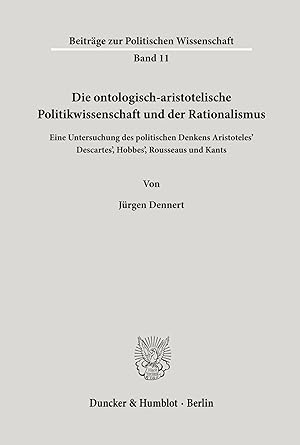 Beiträge zur Politischen Wissenschaft
Band 11

Die ontologisch-aristotelische Politikwissenschaft und der Rationalismus

Eine Untersuchung des politischen Denkens Aristoteles' Descartes', Hobbes', Rousseaus und Kants

Von

Jürgen Dennert

Duncker & Humblot · Berlin